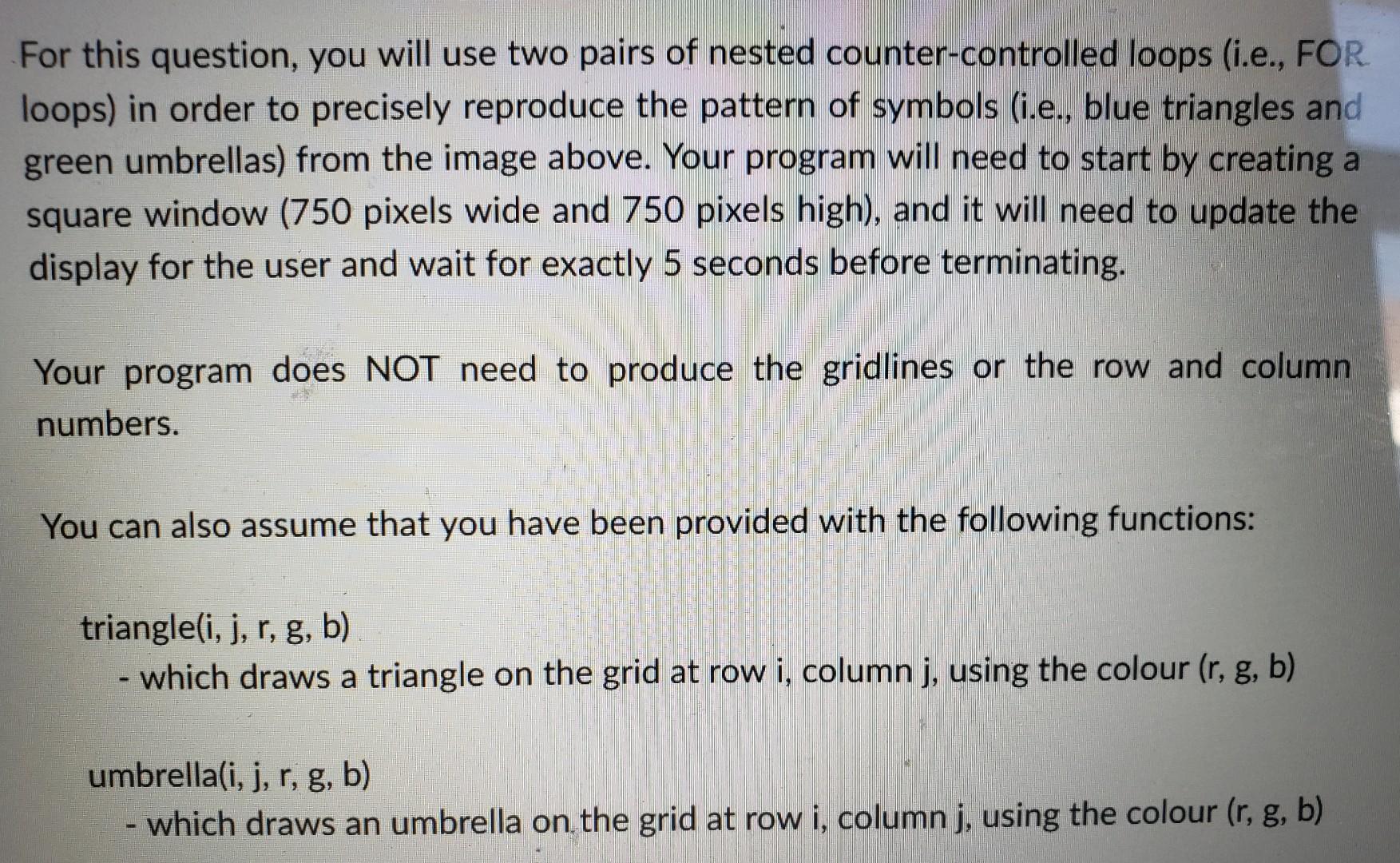 For this question, you will use two pairs of nested counter-controlled loops (i.e., FOR loops) in order to precisely reproduce the pattern of symbols (i.e., blue triangles and green umbrellas) from the image above. Your program will need to start by creating a square window (750 pixels wide and 750 pixels high), and it will need to update the display for the user and wait for exactly 5 seconds before terminating.

Your program does NOT need to produce the gridlines or the row and column numbers.

You can also assume that you have been provided with the following functions:

triangle(i, j, r, g, b)
- which draws a triangle on the grid at row i, column j, using the colour (r, g, b)

umbrella(i, j, r, g, b)
- which draws an umbrella on the grid at row i, column j, using the colour (r, g, b)